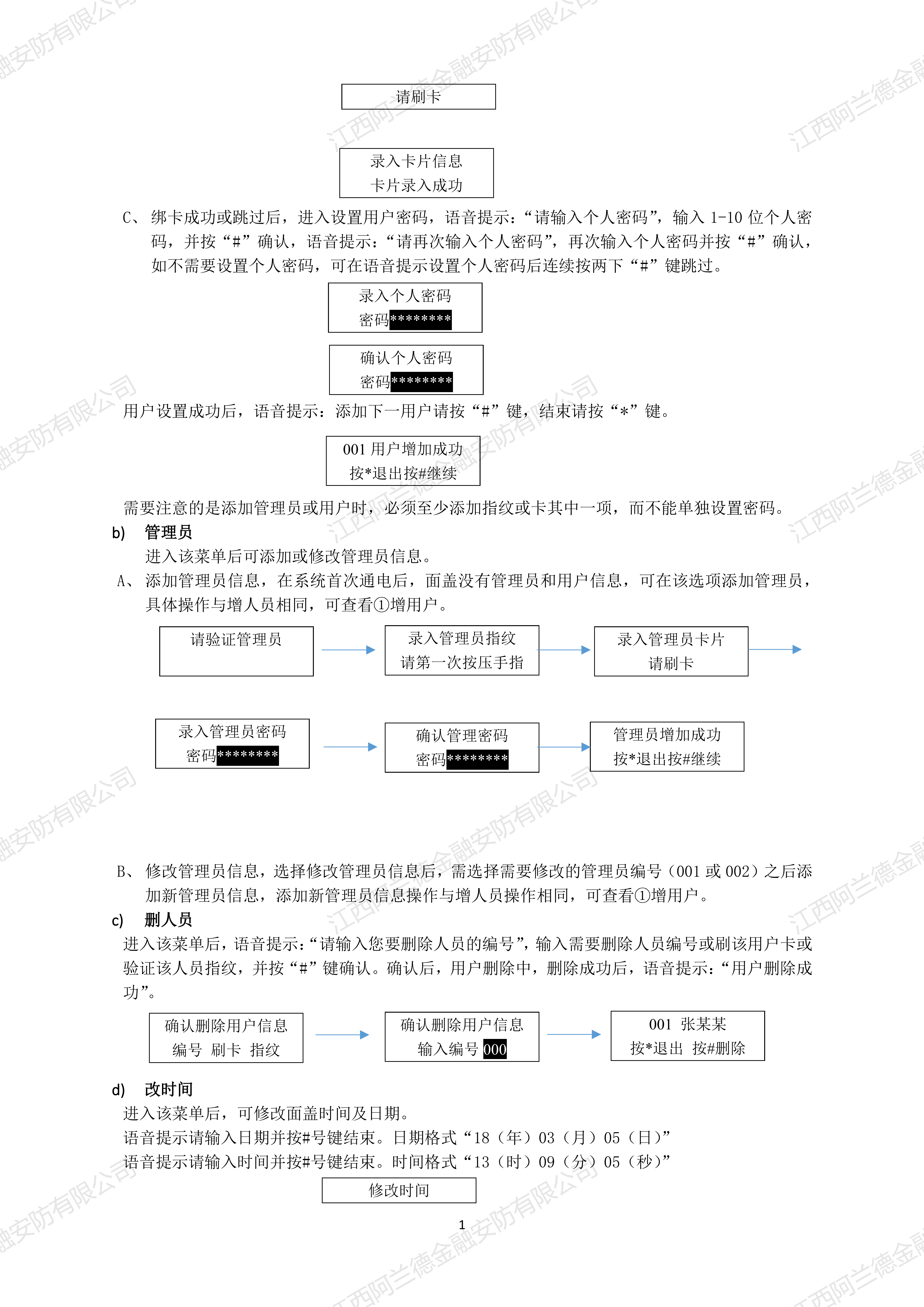 请刷卡

录入卡片信息
卡片录入成功

C、 绑卡成功或跳过后，进入设置用户密码，语音提示：“请输入个人密码”，输入 1-10 位个人密码，并按“#”确认，语音提示：“请再次输入个人密码”，再次输入个人密码并按“#”确认，如不需要设置个人密码，可在语音提示设置个人密码后连续按两下“#”键跳过。

录入个人密码
密码********

确认个人密码
密码********

用户设置成功后，语音提示：添加下一用户请按“#”键，结束请按“*”键。

001 用户增加成功
按*退出按#继续

需要注意的是添加管理员或用户时，必须至少添加指纹或卡其中一项，而不能单独设置密码。

b) 管理员

进入该菜单后可添加或修改管理员信息。

A、 添加管理员信息，在系统首次通电后，面盖没有管理员和用户信息，可在该选项添加管理员，具体操作与增人员相同，可查看①增用户。

请验证管理员

录入管理员指纹
请第一次按压手指

录入管理员卡片
请刷卡

录入管理员密码
密码********

确认管理密码
密码********

管理员增加成功
按*退出按#继续

B、 修改管理员信息，选择修改管理员信息后，需选择需要修改的管理员编号（001 或 002）之后添加新管理员信息，添加新管理员信息操作与增人员操作相同，可查看①增用户。

c) 删人员

进入该菜单后，语音提示：“请输入您要删除人员的编号”，输入需要删除人员编号或刷该用户卡或验证该人员指纹，并按“#”键确认。确认后，用户删除中，删除成功后，语音提示：“用户删除成功”。

确认删除用户信息
编号 刷卡 指纹

确认删除用户信息
输入编号 000

001 张某某
按*退出 按#删除

d) 改时间

进入该菜单后，可修改面盖时间及日期。

语音提示请输入日期并按#号键结束。日期格式“18（年）03（月）05（日）”

语音提示请输入时间并按#号键结束。时间格式“13（时）09（分）05（秒）”

修改时间

1

江西阿兰德金融安防有限公司